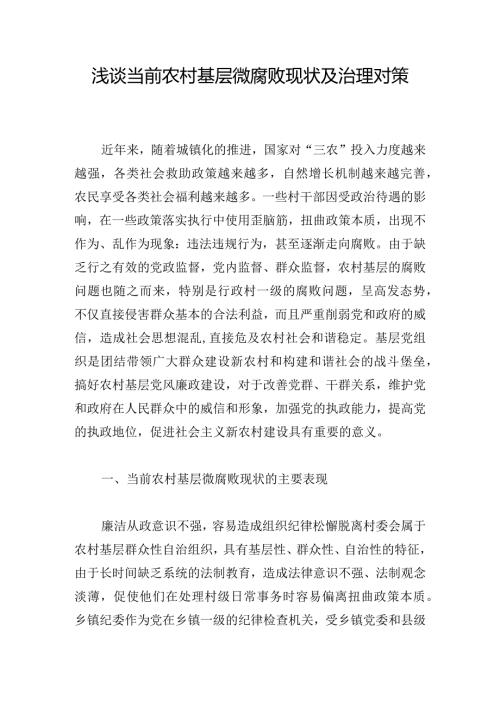 浅谈当前农村基层微腐败现状及治理对策

近年来，随着城镇化的推进，国家对“三农”投入力度越来越强，各类社会救助政策越来越多，自然增长机制越来越完善，农民享受各类社会福利越来越多。一些村干部因受政治待遇的影响，在一些政策落实执行中使用歪脑筋，扭曲政策本质，出现不作为、乱作为现象：违法违规行为，甚至逐渐走向腐败。由于缺乏行之有效的党政监督，党内监督、群众监督，农村基层的腐败问题也随之而来，特别是行政村一级的腐败问题，呈高发态势，不仅直接侵害群众基本的合法利益，而且严重削弱党和政府的威信，造成社会思想混乱，直接危及农村社会和谐稳定。基层党组织是团结带领广大群众建设新农村和构建和谐社会的战斗堡垒，搞好农村基层党风廉政建设，对于改善党群、干群关系，维护党和政府在人民群众中的威信和形象，加强党的执政能力，提高党的执政地位，促进社会主义新农村建设具有重要的意义。

一、当前农村基层微腐败现状的主要表现

廉洁从政意识不强，容易造成组织纪律松懈脱离村委会属于农村基层群众性自治组织，具有基层性、群众性、自治性的特征，由于长时间缺乏系统的法制教育，造成法律意识不强、法制观念淡薄，促使他们在处理村级日常事务时容易偏离扭曲政策本质。乡镇纪委作为党在乡镇一级的纪律检查机关，受乡镇党委和县级